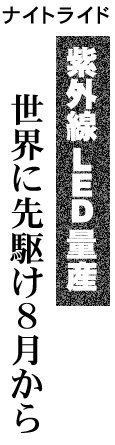 ナイトライド

紫外線LED量産

世界に先駆け8月から